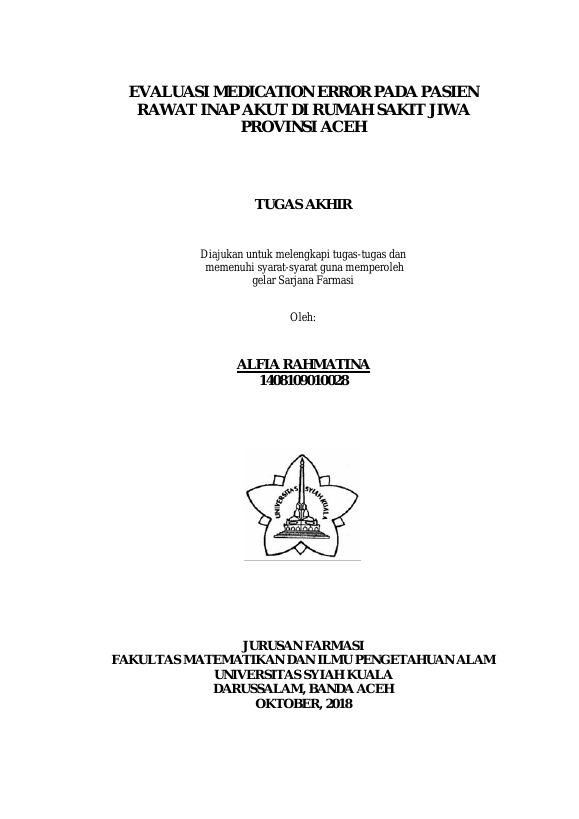 EVALUASI MEDICATION ERROR PADA PASIEN RAWAT INAP AKUT DI RUMAH SAKIT JIWA PROVINSI ACEH

TUGAS AKHIR

Diajukan untuk melengkapi tugas-tugas dan memenuhi syarat-syarat guna memperoleh gelar Sarjana Farmasi

Oleh:

ALFIA RAHMATINA
1408109010028

UNIVERSITAS SYIAH KUALA

JURUSAN FARMASI
FAKULTAS MATEMATIKAN DAN ILMU PENGETAHUAN ALAM
UNIVERSITAS SYIAH KUALA
DARUSSALAM, BANDA ACEH
OKTOBER, 2018